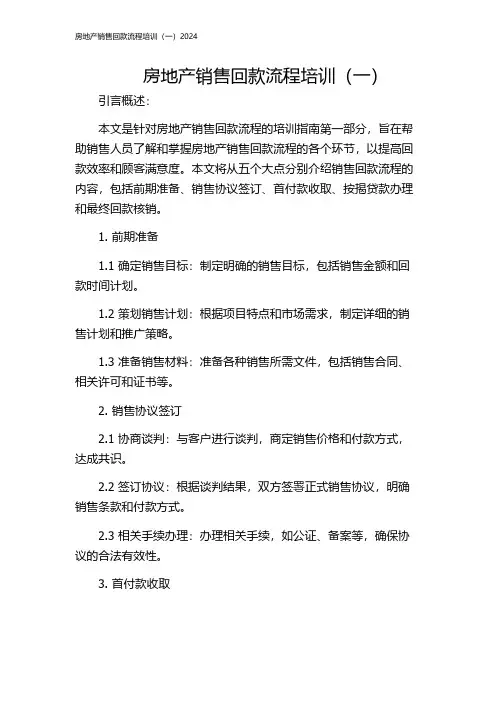 房地产销售回款流程培训（一）2024

房地产销售回款流程培训（一）

引言概述：

本文是针对房地产销售回款流程的培训指南第一部分，旨在帮助销售人员了解和掌握房地产销售回款流程的各个环节，以提高回款效率和顾客满意度。本文将从五个大点分别介绍销售回款流程的内容，包括前期准备、销售协议签订、首付款收取、按揭贷款办理和最终回款核销。

1. 前期准备

1.1 确定销售目标：制定明确的销售目标，包括销售金额和回款时间计划。

1.2 策划销售计划：根据项目特点和市场需求，制定详细的销售计划和推广策略。

1.3 准备销售材料：准备各种销售所需文件，包括销售合同、相关许可和证书等。

2. 销售协议签订

2.1 协商谈判：与客户进行谈判，商定销售价格和付款方式，达成共识。

2.2 签订协议：根据谈判结果，双方签署正式销售协议，明确销售条款和付款方式。

2.3 相关手续办理：办理相关手续，如公证、备案等，确保协议的合法有效性。

3. 首付款收取